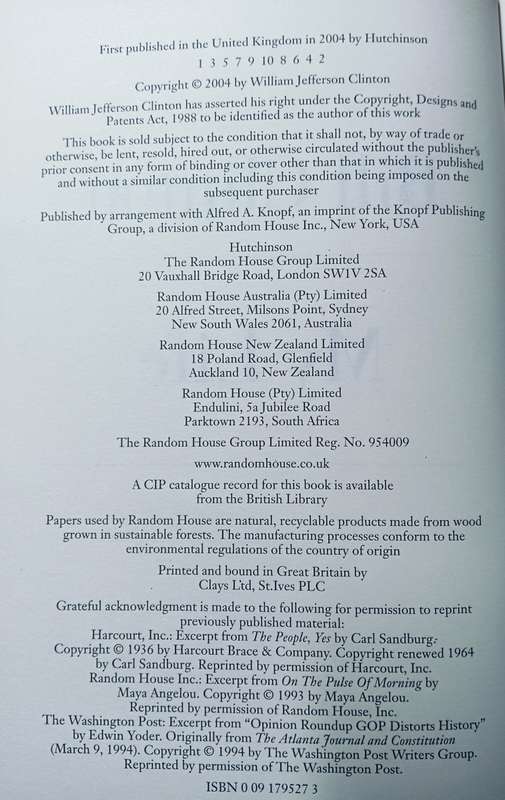 First published in the United Kingdom in 2004 by Hutchinson

1 3 5 7 9 10 8 6 4 2

Copyright © 2004 by William Jefferson Clinton

William Jefferson Clinton has asserted his right under the Copyright, Designs and Patents Act, 1988 to be identified as the author of this work

This book is sold subject to the condition that it shall not, by way of trade or otherwise, be lent, resold, hired out, or otherwise circulated without the publisher's prior consent in any form of binding or cover other than that in which it is published and without a similar condition including this condition being imposed on the subsequent purchaser

Published by arrangement with Alfred A. Knopf, an imprint of the Knopf Publishing Group, a division of Random House Inc., New York, USA

Hutchinson
The Random House Group Limited
20 Vauxhall Bridge Road, London SW1V 2SA

Random House Australia (Pty) Limited
20 Alfred Street, Milsons Point, Sydney
New South Wales 2061, Australia

Random House New Zealand Limited
18 Poland Road, Glenfield
Auckland 10, New Zealand

Random House (Pty) Limited
Endulini, 5a Jubilee Road
Parktown 2193, South Africa

The Random House Group Limited Reg. No. 954009

www.randomhouse.co.uk

A CIP catalogue record for this book is available from the British Library

Papers used by Random House are natural, recyclable products made from wood grown in sustainable forests. The manufacturing processes conform to the environmental regulations of the country of origin

Printed and bound in Great Britain by
Clays Ltd, St.Ives PLC

Grateful acknowledgment is made to the following for permission to reprint previously published material:
Harcourt, Inc.: Excerpt from The People, Yes by Carl Sandburg. Copyright © 1936 by Harcourt Brace & Company. Copyright renewed 1964 by Carl Sandburg. Reprinted by permission of Harcourt, Inc.
Random House Inc.: Excerpt from On The Pulse Of Morning by Maya Angelou. Copyright © 1993 by Maya Angelou. Reprinted by permission of Random House, Inc.
The Washington Post: Excerpt from "Opinion Roundup GOP Distorts History" by Edwin Yoder. Originally from The Atlanta Journal and Constitution (March 9, 1994). Copyright © 1994 by The Washington Post Writers Group. Reprinted by permission of The Washington Post.

ISBN 0 09 179527 3